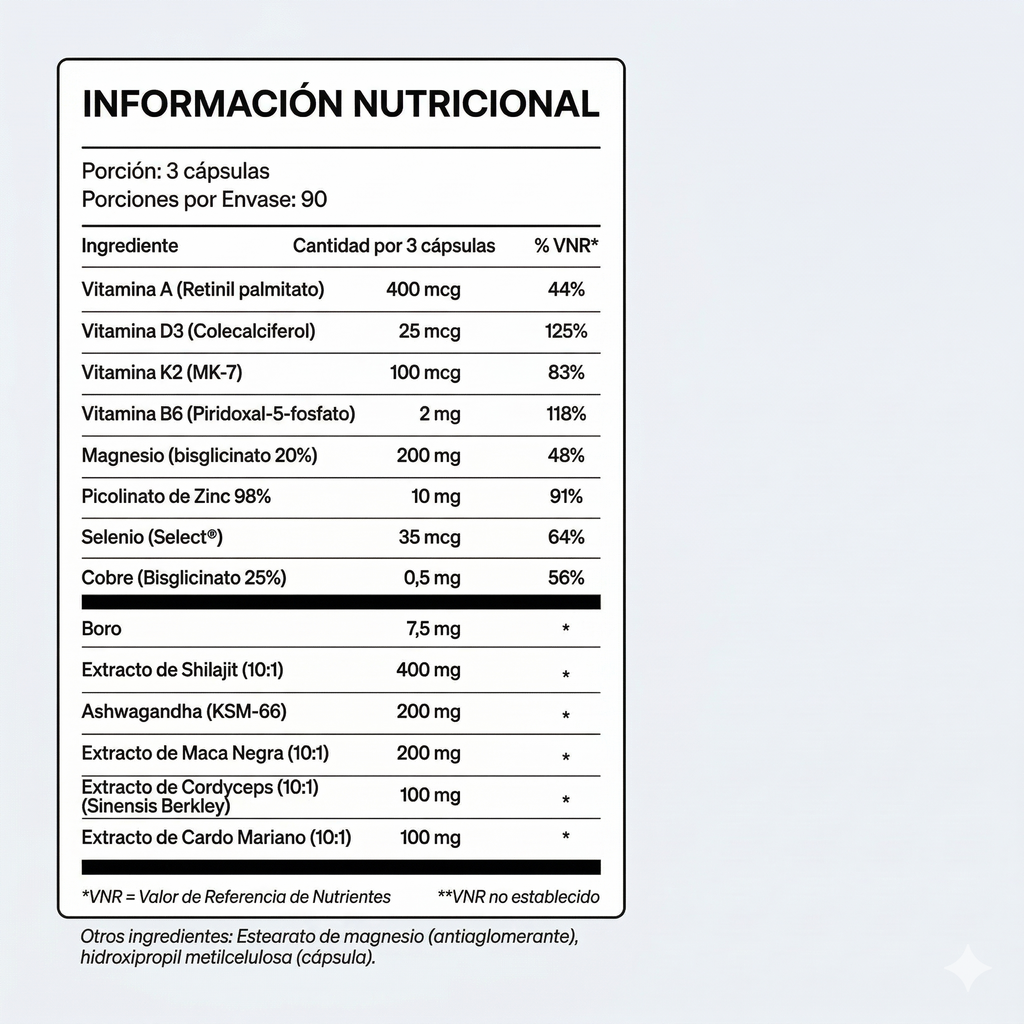 INFORMACIÓN NUTRICIONAL

Porción: 3 cápsulas
Porciones por Envase: 90

| Ingrediente | Cantidad por 3 cápsulas | % VNR* |
|---|---|---|
| Vitamina A (Retinil palmitato) | 400 mcg | 44% |
| Vitamina D3 (Colecalciferol) | 25 mcg | 125% |
| Vitamina K2 (MK-7) | 100 mcg | 83% |
| Vitamina B6 (Piridoxal-5-fosfato) | 2 mg | 118% |
| Magnesio (bisglicinato 20%) | 200 mg | 48% |
| Picolinato de Zinc 98% | 10 mg | 91% |
| Selenio (Select®) | 35 mcg | 64% |
| Cobre (Bisglicinato 25%) | 0,5 mg | 56% |
| Boro | 7,5 mg | * |
| Extracto de Shilajit (10:1) | 400 mg | * |
| Ashwagandha (KSM-66) | 200 mg | * |
| Extracto de Maca Negra (10:1) | 200 mg | * |
| Extracto de Cordyceps (10:1) (Sinensis Berkley) | 100 mg | * |
| Extracto de Cardo Mariano (10:1) | 100 mg | * |

*VNR = Valor de Referencia de Nutrientes **VNR no establecido

Otros ingredientes: Estearato de magnesio (antiaglomerante), hidroxipropil metilcelulosa (cápsula).